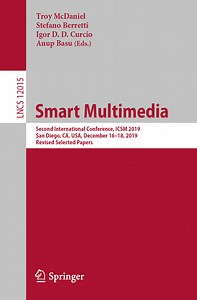 Troy McDaniel
Stefano Berretti
Igor D. D. Curcio
Anup Basu (Eds.)

LNCS 12015

Smart Multimedia

Second International Conference, ICSM 2019
San Diego, CA, USA, December 16–18, 2019
Revised Selected Papers

Springer